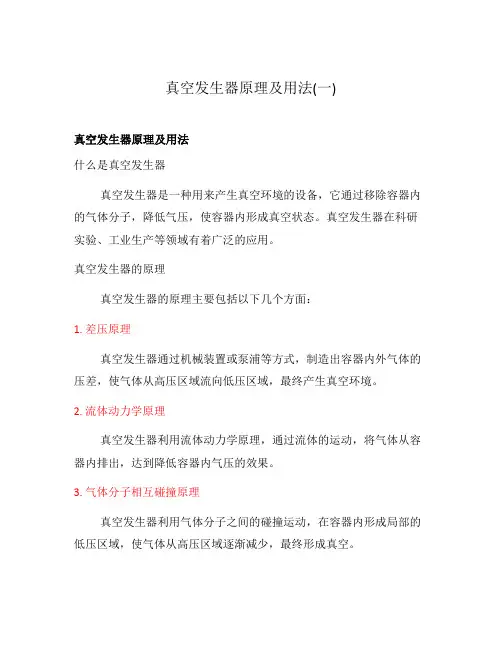 真空发生器原理及用法(一)

真空发生器原理及用法

什么是真空发生器

真空发生器是一种用来产生真空环境的设备，它通过移除容器内的气体分子，降低气压，使容器内形成真空状态。真空发生器在科研实验、工业生产等领域有着广泛的应用。

真空发生器的原理

真空发生器的原理主要包括以下几个方面：

1. 差压原理

真空发生器通过机械装置或泵浦等方式，制造出容器内外气体的压差，使气体从高压区域流向低压区域，最终产生真空环境。

2. 流体动力学原理

真空发生器利用流体动力学原理，通过流体的运动，将气体从容器内排出，达到降低容器内气压的效果。

3. 气体分子相互碰撞原理

真空发生器利用气体分子之间的碰撞运动，在容器内形成局部的低压区域，使气体从高压区域逐渐减少，最终形成真空。